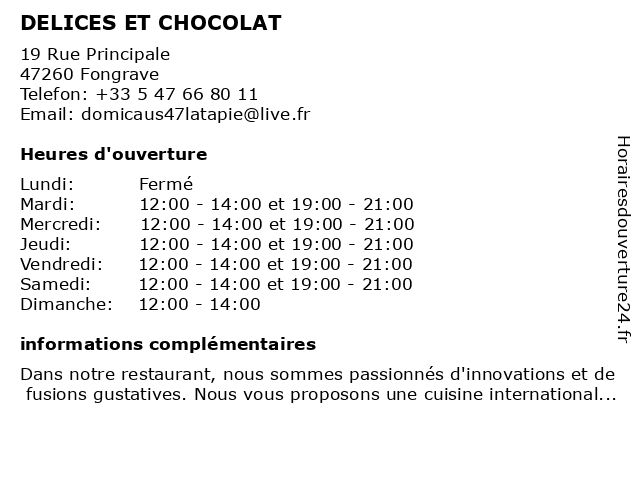 DELICES ET CHOCOLAT

19 Rue Principale
47260 Fongrave
Telefon: +33 5 47 66 80 11
Email: domicaus47latapie@live.fr

Heures d'ouverture

| | |
|---|---|
| Lundi: | Fermé |
| Mardi: | 12:00 - 14:00 et 19:00 - 21:00 |
| Mercredi: | 12:00 - 14:00 et 19:00 - 21:00 |
| Jeudi: | 12:00 - 14:00 et 19:00 - 21:00 |
| Vendredi: | 12:00 - 14:00 et 19:00 - 21:00 |
| Samedi: | 12:00 - 14:00 et 19:00 - 21:00 |
| Dimanche: | 12:00 - 14:00 |

informations complémentaires

Dans notre restaurant, nous sommes passionnés d'innovations et de fusions gustatives. Nous vous proposons une cuisine international...

Horairesdouverture24.fr